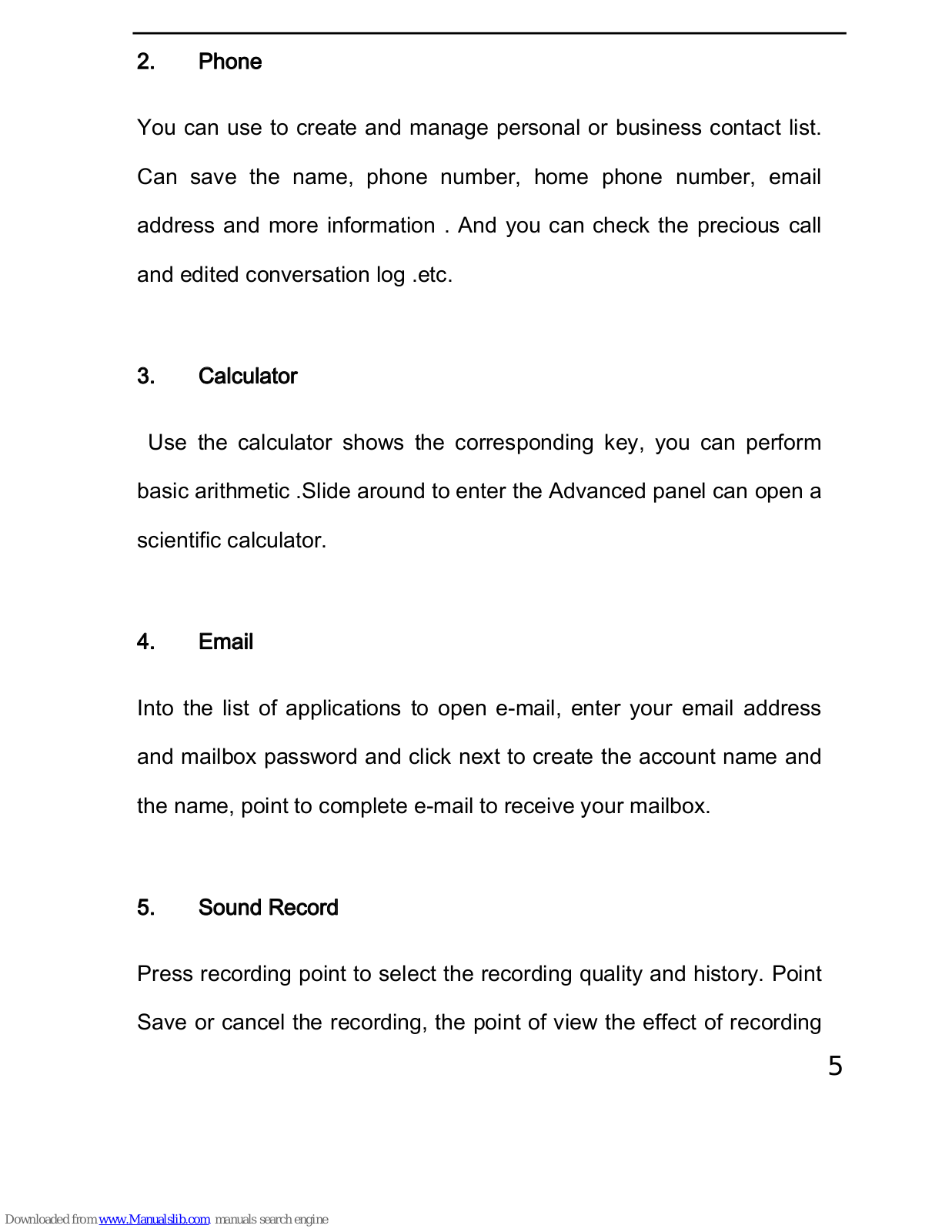 2. Phone

You can use to create and manage personal or business contact list. Can save the name, phone number, home phone number, email address and more information . And you can check the precious call and edited conversation log .etc.

3. Calculator

Use the calculator shows the corresponding key, you can perform basic arithmetic .Slide around to enter the Advanced panel can open a scientific calculator.

4. Email

Into the list of applications to open e-mail, enter your email address and mailbox password and click next to create the account name and the name, point to complete e-mail to receive your mailbox.

5. Sound Record

Press recording point to select the recording quality and history. Point Save or cancel the recording, the point of view the effect of recording

5

Downloaded from www.Manualslib.com manuals search engine